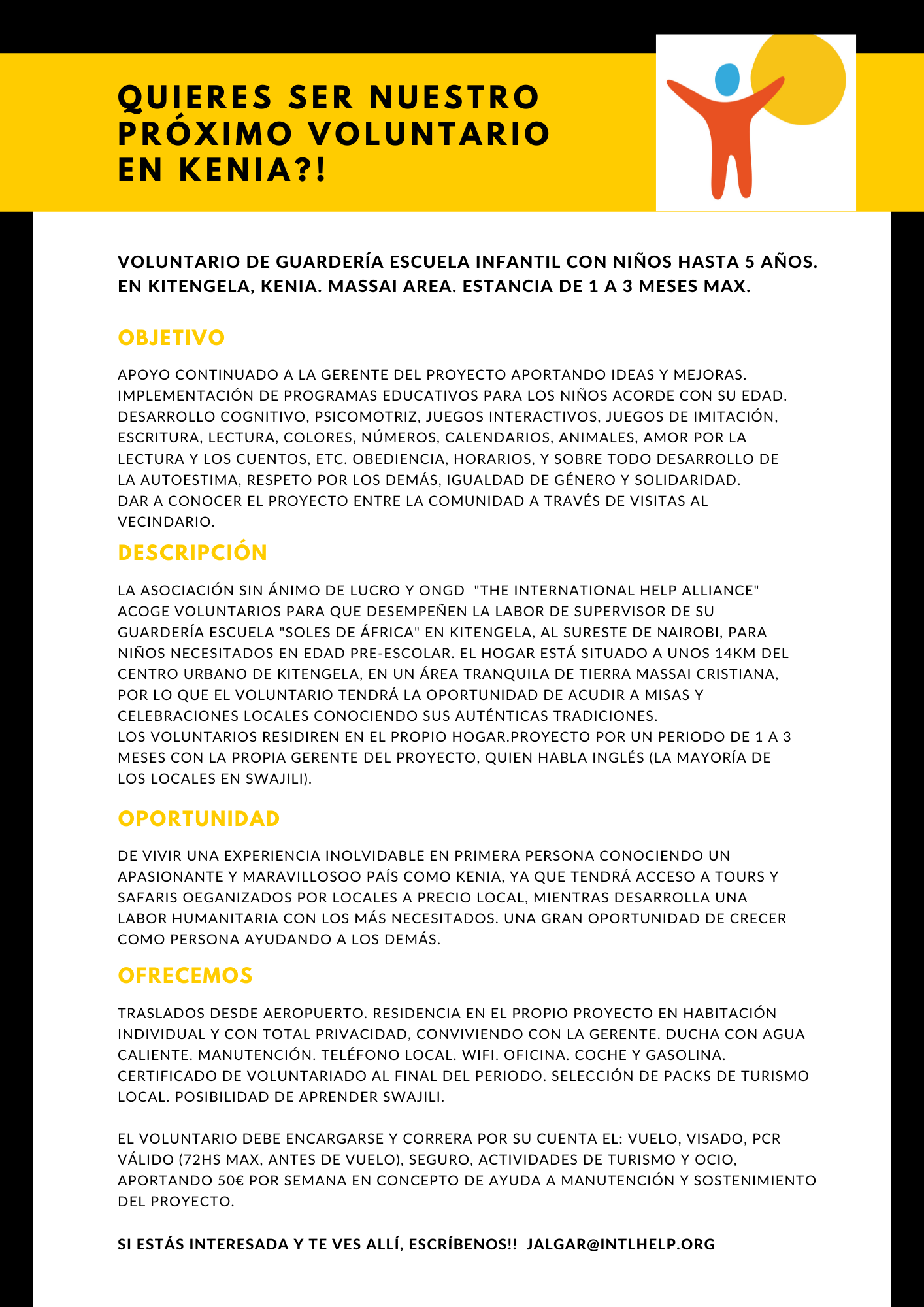 QUIERES SER NUESTRO PRÓXIMO VOLUNTARIO EN KENIA?!

VOLUNTARIO DE GUARDERÍA ESCUELA INFANTIL CON NIÑOS HASTA 5 AÑOS. EN KITENGELA, KENIA. MASSAI AREA. ESTANCIA DE 1 A 3 MESES MAX.

OBJETIVO

APOYO CONTINUADO A LA GERENTE DEL PROYECTO APORTANDO IDEAS Y MEJORAS. IMPLEMENTACIÓN DE PROGRAMAS EDUCATIVOS PARA LOS NIÑOS ACORDE CON SU EDAD. DESARROLLO COGNITIVO, PSICOMOTRIZ, JUEGOS INTERACTIVOS, JUEGOS DE IMITACIÓN, ESCRITURA, LECTURA, COLORES, NÚMEROS, CALENDARIOS, ANIMALES, AMOR POR LA LECTURA Y LOS CUENTOS, ETC. OBEDIENCIA, HORARIOS, Y SOBRE TODO DESARROLLO DE LA AUTOESTIMA, RESPETO POR LOS DEMÁS, IGUALDAD DE GÉNERO Y SOLIDARIDAD.
DAR A CONOCER EL PROYECTO ENTRE LA COMUNIDAD A TRAVÉS DE VISITAS AL VECINDARIO.

DESCRIPCIÓN

LA ASOCIACIÓN SIN ÁNIMO DE LUCRO Y ONGD "THE INTERNATIONAL HELP ALLIANCE" ACOGE VOLUNTARIOS PARA QUE DESEMPEÑEN LA LABOR DE SUPERVISOR DE SU GUARDERÍA ESCUELA "SOLES DE ÁFRICA" EN KITENGELA, AL SURESTE DE NAIROBI, PARA NIÑOS NECESITADOS EN EDAD PRE-ESCOLAR. EL HOGAR ESTÁ SITUADO A UNOS 14KM DEL CENTRO URBANO DE KITENGELA, EN UN ÁREA TRANQUILA DE TIERRA MASSAI CRISTIANA, POR LO QUE EL VOLUNTARIO TENDRÁ LA OPORTUNIDAD DE ACUDIR A MISAS Y CELEBRACIONES LOCALES CONOCIENDO SUS AUTÉNTICAS TRADICIONES.
LOS VOLUNTARIOS RESIDIREN EN EL PROPIO HOGAR.PROYECTO POR UN PERIODO DE 1 A 3 MESES CON LA PROPIA GERENTE DEL PROYECTO, QUIEN HABLA INGLÉS (LA MAYORÍA DE LOS LOCALES EN SWAJILI).

OPORTUNIDAD

DE VIVIR UNA EXPERIENCIA INOLVIDABLE EN PRIMERA PERSONA CONOCIENDO UN APASIONANTE Y MARAVILLOSOO PAÍS COMO KENIA, YA QUE TENDRÁ ACCESO A TOURS Y SAFARIS OEGANIZADOS POR LOCALES A PRECIO LOCAL, MIENTRAS DESARROLLA UNA LABOR HUMANITARIA CON LOS MÁS NECESITADOS. UNA GRAN OPORTUNIDAD DE CRECER COMO PERSONA AYUDANDO A LOS DEMÁS.

OFRECEMOS

TRASLADOS DESDE AEROPUERTO. RESIDENCIA EN EL PROPIO PROYECTO EN HABITACIÓN INDIVIDUAL Y CON TOTAL PRIVACIDAD, CONVIVIENDO CON LA GERENTE. DUCHA CON AGUA CALIENTE. MANUTENCIÓN. TELÉFONO LOCAL. WIFI. OFICINA. COCHE Y GASOLINA. CERTIFICADO DE VOLUNTARIADO AL FINAL DEL PERIODO. SELECCIÓN DE PACKS DE TURISMO LOCAL. POSIBILIDAD DE APRENDER SWAJILI.

EL VOLUNTARIO DEBE ENCARGARSE Y CORRERA POR SU CUENTA EL: VUELO, VISADO, PCR VÁLIDO (72HS MAX, ANTES DE VUELO), SEGURO, ACTIVIDADES DE TURISMO Y OCIO, APORTANDO 50€ POR SEMANA EN CONCEPTO DE AYUDA A MANUTENCIÓN Y SOSTENIMIENTO DEL PROYECTO.

SI ESTÁS INTERESADA Y TE VES ALLÍ, ESCRÍBENOS!! JALGAR@INTLHELP.ORG